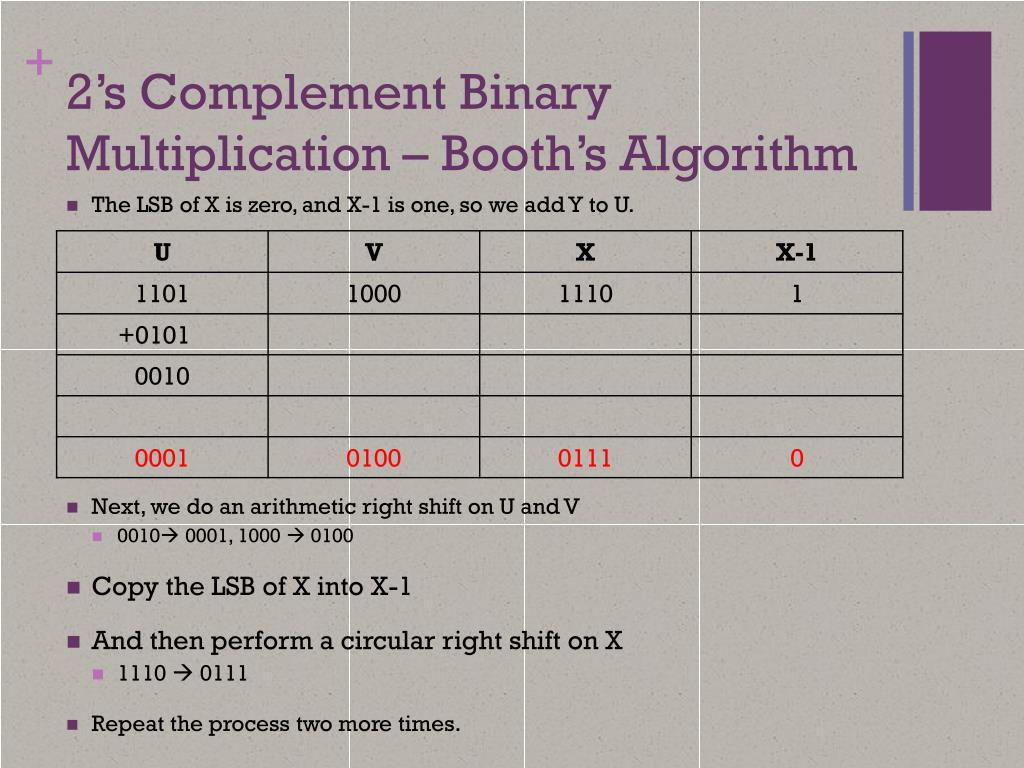 +

2’s Complement Binary Multiplication – Booth’s Algorithm

The LSB of X is zero, and X-1 is one, so we add Y to U.

| U | V | X | X-1 |
|---|---|---|---|
| 1101 | 1000 | 1110 | 1 |
| +0101 | | | |
| 0010 | | | |
| | | | |
| 0001 | 0100 | 0111 | 0 |

Next, we do an arithmetic right shift on U and V

0010→ 0001, 1000 → 0100

Copy the LSB of X into X-1

And then perform a circular right shift on X

1110 → 0111

Repeat the process two more times.